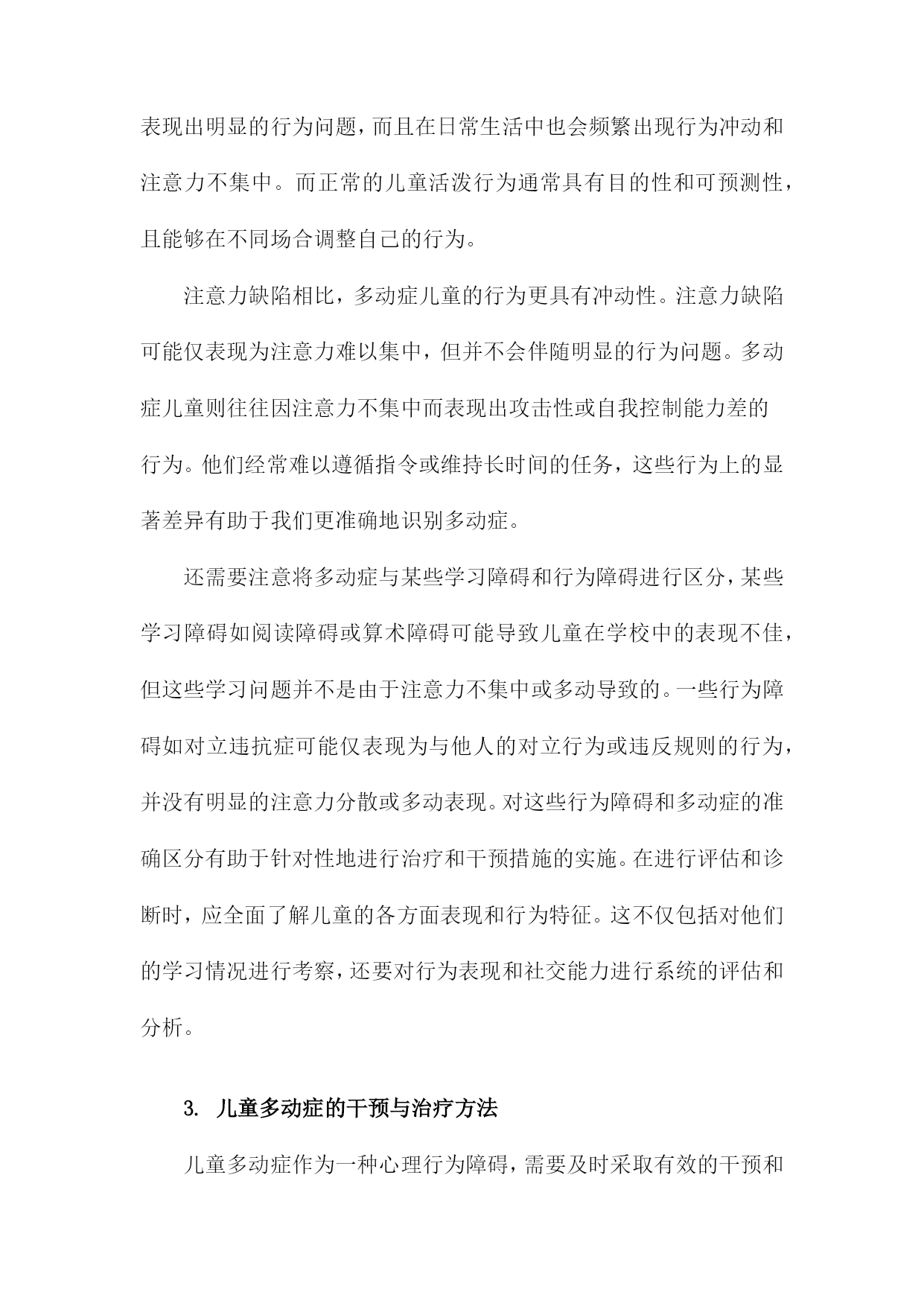 表现出明显的行为问题，而且在日常生活中也会频繁出现行为冲动和注意力不集中。而正常的儿童活泼行为通常具有目的性和可预测性，且能够在不同场合调整自己的行为。

注意力缺陷相比，多动症儿童的行为更具有冲动性。注意力缺陷可能仅表现为注意力难以集中，但并不会伴随明显的行为问题。多动症儿童则往往因注意力不集中而表现出攻击性或自我控制能力差的行为。他们经常难以遵循指令或维持长时间的任务，这些行为上的显著差异有助于我们更准确地识别多动症。

还需要注意将多动症与某些学习障碍和行为障碍进行区分，某些学习障碍如阅读障碍或算术障碍可能导致儿童在学校中的表现不佳，但这些学习问题并不是由于注意力不集中或多动导致的。一些行为障碍如对立违抗症可能仅表现为与他人的对立行为或违反规则的行为，并没有明显的注意力分散或多动表现。对这些行为障碍和多动症的准确区分有助于针对性地进行治疗和干预措施的实施。在进行评估和诊断时，应全面了解儿童的各方面表现和行为特征。这不仅包括对他们的学习情况进行考察，还要对行为表现和社交能力进行系统的评估和分析。

3. 儿童多动症的干预与治疗方法

儿童多动症作为一种心理行为障碍，需要及时采取有效的干预和